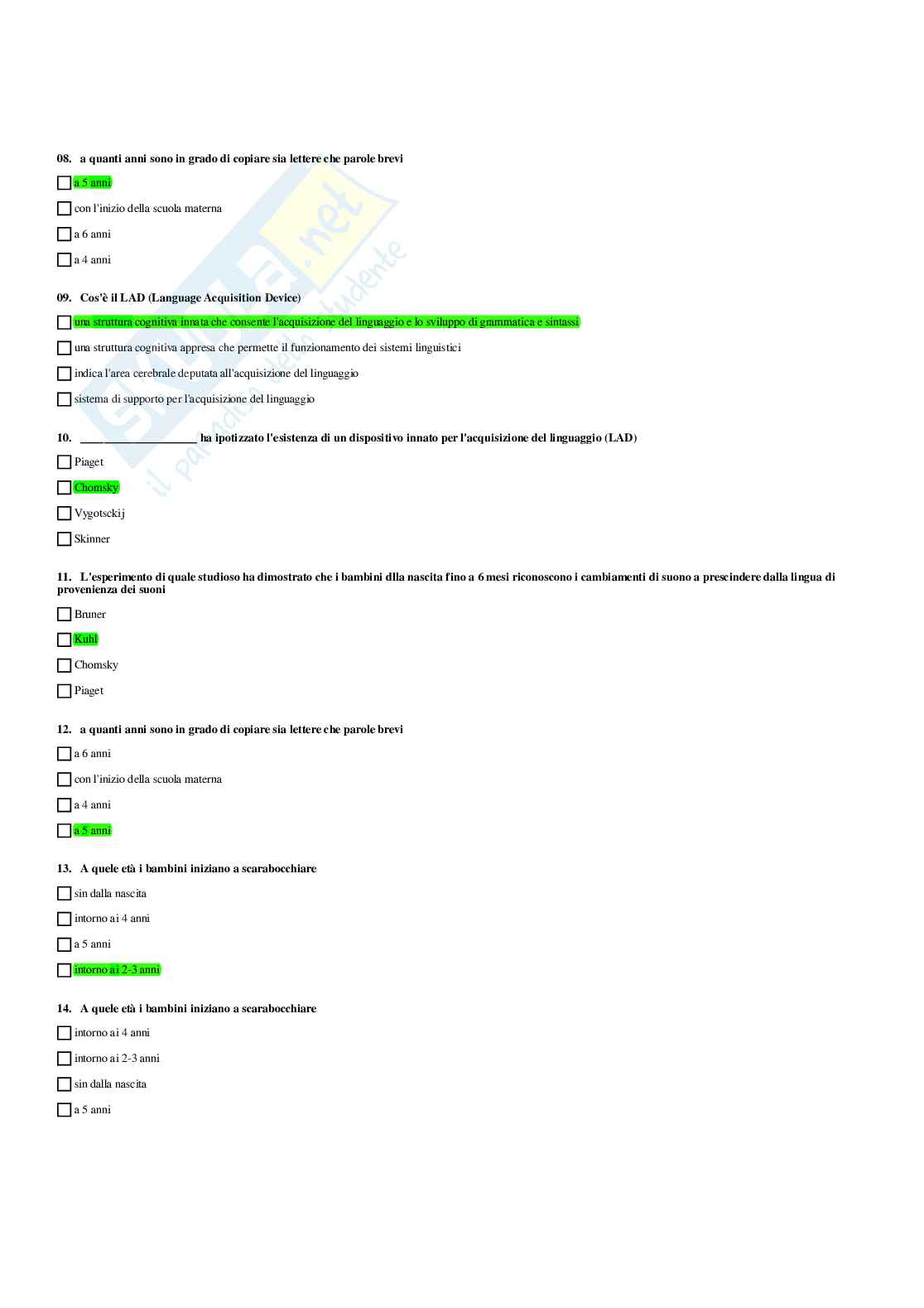 08. a quanti anni sono in grado di copiare sia lettere che parole brevi

☐ a 5 anni

☐ con l'inizio della scuola materna

☐ a 6 anni

☐ a 4 anni

09. Cos'è il LAD (Language Acquisition Device)

☐ una struttura cognitiva innata che consente l'acquisizione del linguaggio e lo sviluppo di grammatica e sintassi

☐ una struttura cognitiva appresa che permette il funzionamento dei sistemi linguistici

☐ indica l'area cerebrale deputata all'acquisizione del linguaggio

☐ sistema di supporto per l'acquisizione del linguaggio

10. ____ ha ipotizzato l'esistenza di un dispositivo innato per l'acquisizione del linguaggio (LAD)

☐ Piaget

☐ Chomsky

☐ Vygotsckij

☐ Skinner

11. L'esperimento di quale studioso ha dimostrato che i bambini dlla nascita fino a 6 mesi riconoscono i cambiamenti di suono a prescindere dalla lingua di provenienza dei suoni

☐ Bruner

☐ Kuhl

☐ Chomsky

☐ Piaget

12. a quanti anni sono in grado di copiare sia lettere che parole brevi

☐ a 6 anni

☐ con l'inizio della scuola materna

☐ a 4 anni

☐ a 5 anni

13. A quele età i bambini iniziano a scarabocchiare

☐ sin dalla nascita

☐ intorno ai 4 anni

☐ a 5 anni

☐ intorno ai 2-3 anni

14. A quele età i bambini iniziano a scarabocchiare

☐ intorno ai 4 anni

☐ intorno ai 2-3 anni

☐ sin dalla nascita

☐ a 5 anni

Skuola.net il paradiso dello studente